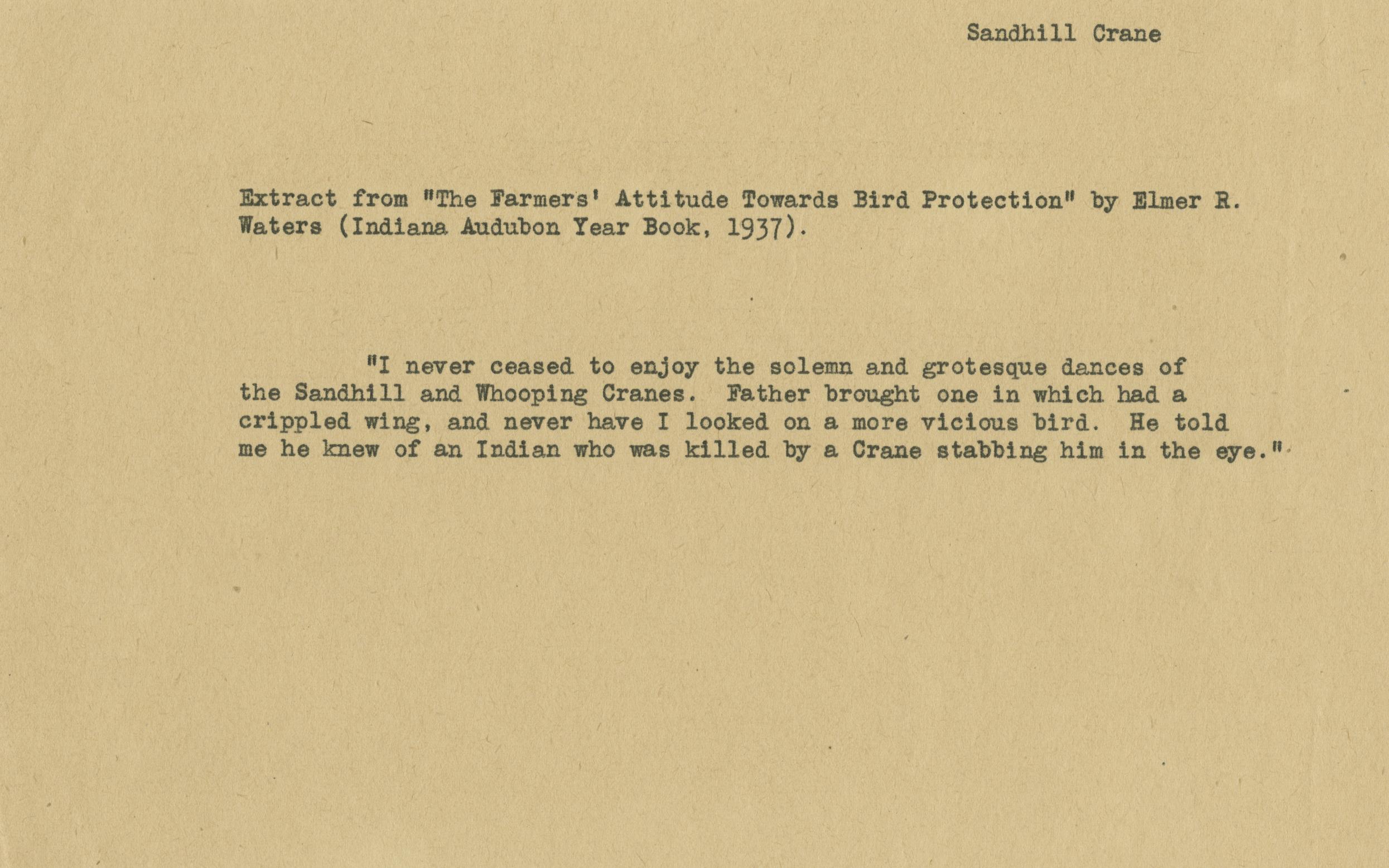 Sandhill Crane

Extract from "The Farmers' Attitude Towards Bird Protection" by Elmer R. Waters (Indiana Audubon Year Book, 1937).

"I never ceased to enjoy the solemn and grotesque dances of the Sandhill and Whooping Cranes. Father brought one in which had a crippled wing, and never have I looked on a more vicious bird. He told me he knew of an Indian who was killed by a Crane stabbing him in the eye."